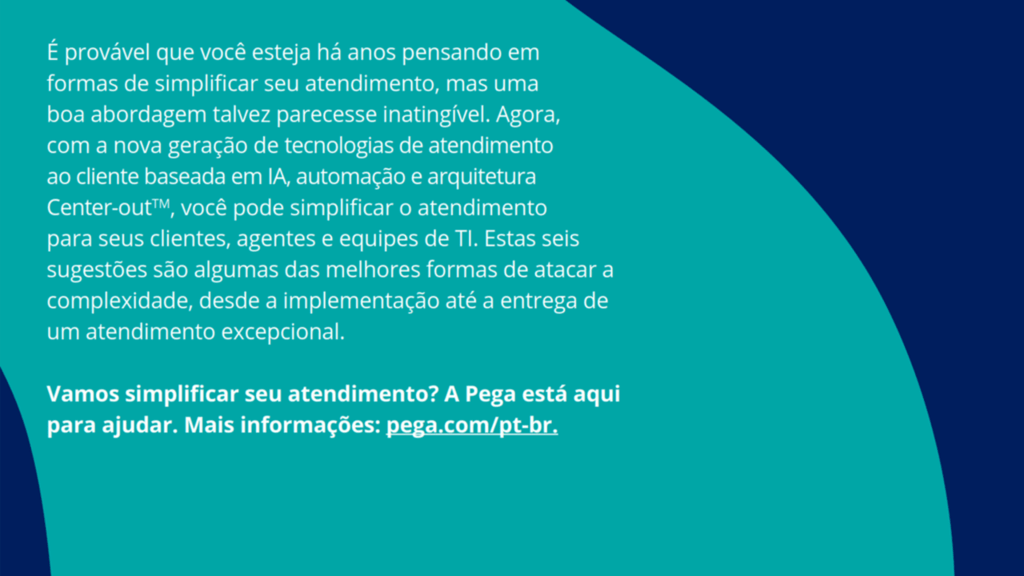 É provável que você esteja há anos pensando em formas de simplificar seu atendimento, mas uma boa abordagem talvez parecesse inatingível. Agora, com a nova geração de tecnologias de atendimento ao cliente baseada em IA, automação e arquitetura Center-out™, você pode simplificar o atendimento para seus clientes, agentes e equipes de TI. Estas seis sugestões são algumas das melhores formas de atacar a complexidade, desde a implementação até a entrega de um atendimento excepcional.

Vamos simplificar seu atendimento? A Pega está aqui para ajudar. Mais informações: pega.com/pt-br.